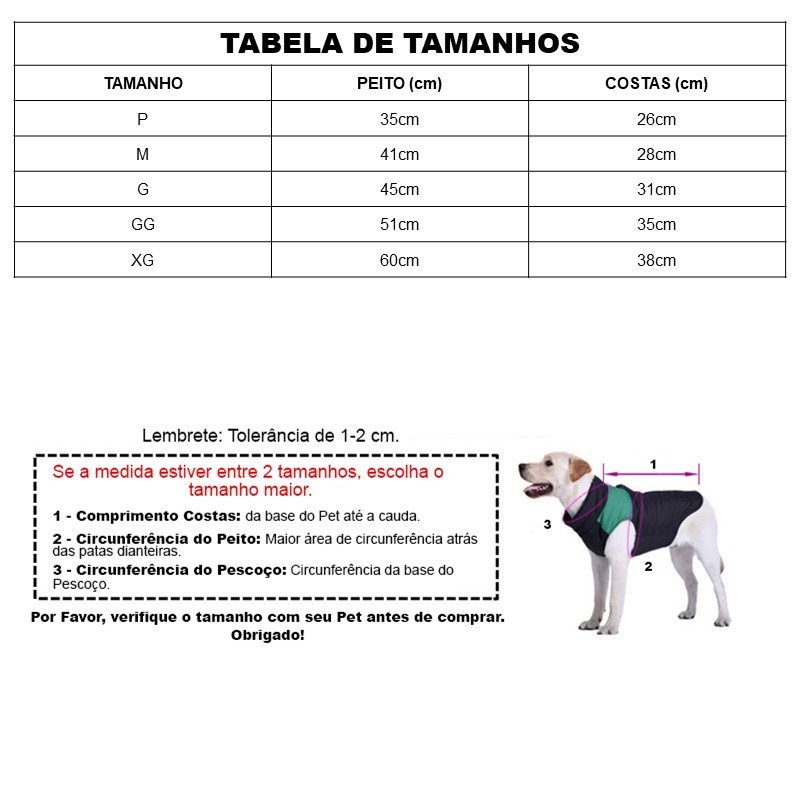 TABELA DE TAMANHOS

| TAMANHO | PEITO (cm) | COSTAS (cm) |
|---|---|---|
| P | 35cm | 26cm |
| M | 41cm | 28cm |
| G | 45cm | 31cm |
| GG | 51cm | 35cm |
| XG | 60cm | 38cm |

Lembrete: Tolerância de 1-2 cm.

Se a medida estiver entre 2 tamanhos, escolha o tamanho maior.

1 - Comprimento Costas: da base do Pet até a cauda.

2 - Circunferência do Peito: Maior área de circunferência atrás das patas dianteiras.

3 - Circunferência do Pescoço: Circunferência da base do Pescoço.

Por Favor, verifique o tamanho com seu Pet antes de comprar. Obrigado!

1

3

2